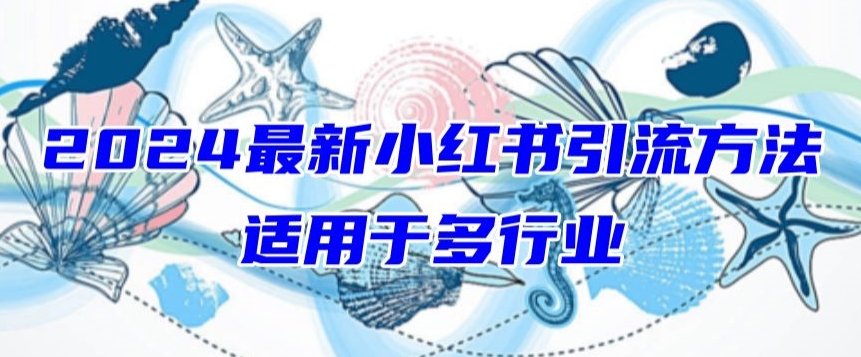 2024最新小红书引流方法
适用于多行业